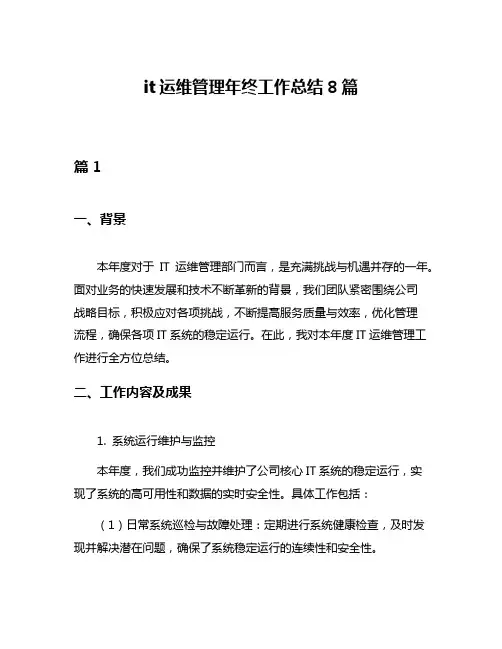 it 运维管理年终工作总结 8 篇

篇 1

一、背景

本年度对于 IT 运维管理部门而言，是充满挑战与机遇并存的一年。面对业务的快速发展和技术不断革新的背景，我们团队紧密围绕公司战略目标，积极应对各项挑战，不断提高服务质量与效率，优化管理流程，确保各项 IT 系统的稳定运行。在此，我对本年度 IT 运维管理工作进行全方位总结。

二、工作内容及成果

1. 系统运行维护与监控

本年度，我们成功监控并维护了公司核心 IT 系统的稳定运行，实现了系统的高可用性和数据的实时安全性。具体工作包括：

（1）日常系统巡检与故障处理：定期进行系统健康检查，及时发现并解决潜在问题，确保了系统稳定运行的连续性和安全性。